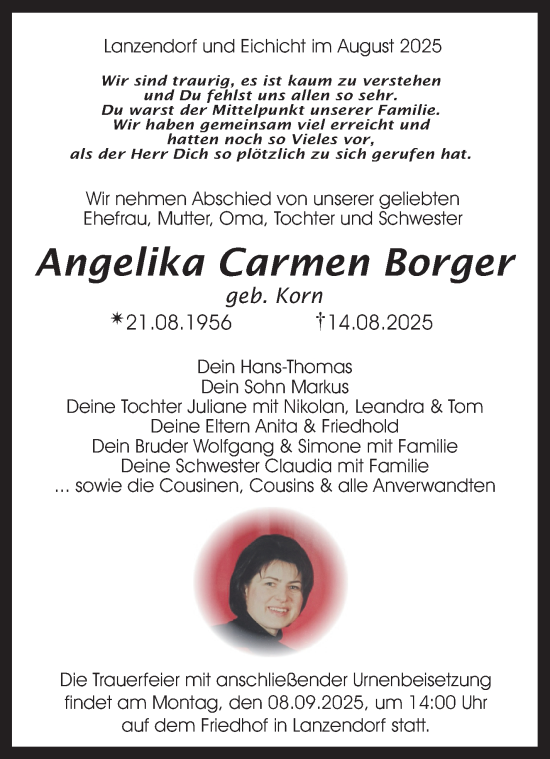 Lanzendorf und Eichicht im August 2025

Wir sind traurig, es ist kaum zu verstehen
und Du fehlst uns allen so sehr.
Du warst der Mittelpunkt unserer Familie.
Wir haben gemeinsam viel erreicht und
hatten noch so Vieles vor,
als der Herr Dich so plötzlich zu sich gerufen hat.

Wir nehmen Abschied von unserer geliebten
Ehefrau, Mutter, Oma, Tochter und Schwester

Angelika Carmen Borger
geb. Korn
*21.08.1956 †14.08.2025

Dein Hans-Thomas
Dein Sohn Markus
Deine Tochter Juliane mit Nikolan, Leandra & Tom
Deine Eltern Anita & Friedhold
Dein Bruder Wolfgang & Simone mit Familie
Deine Schwester Claudia mit Familie
... sowie die Cousinen, Cousins & alle Anverwandten

Die Trauerfeier mit anschließender Urnenbeisetzung
findet am Montag, den 08.09.2025, um 14:00 Uhr
auf dem Friedhof in Lanzendorf statt.